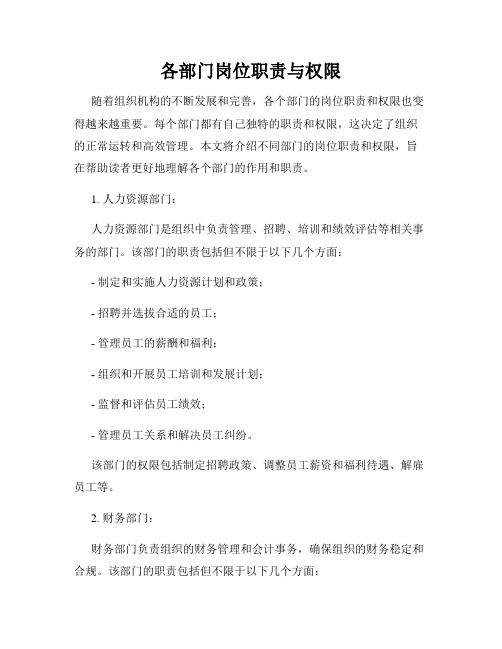 各部门岗位职责与权限

随着组织机构的不断发展和完善，各个部门的岗位职责和权限也变得越来越重要。每个部门都有自己独特的职责和权限，这决定了组织的正常运转和高效管理。本文将介绍不同部门的岗位职责和权限，旨在帮助读者更好地理解各个部门的作用和职责。

1. 人力资源部门：

人力资源部门是组织中负责管理、招聘、培训和绩效评估等相关事务的部门。该部门的职责包括但不限于以下几个方面：

- 制定和实施人力资源计划和政策；

- 招聘并选拔合适的员工；

- 管理员工的薪酬和福利；

- 组织和开展员工培训和发展计划；

- 监督和评估员工绩效；

- 管理员工关系和解决员工纠纷。

该部门的权限包括制定招聘政策、调整员工薪资和福利待遇、解雇员工等。

2. 财务部门：

财务部门负责组织的财务管理和会计事务，确保组织的财务稳定和合规。该部门的职责包括但不限于以下几个方面：